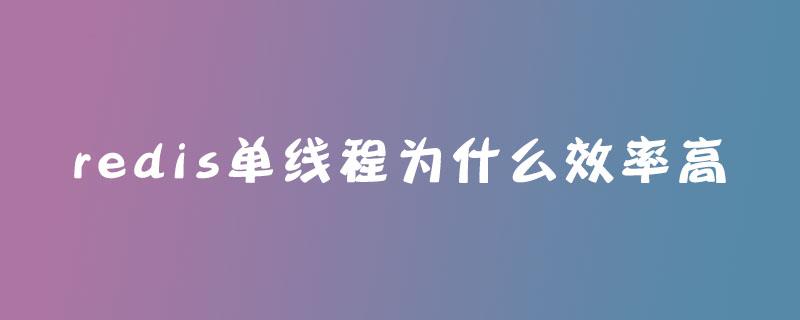 redis单线程为什么效率高